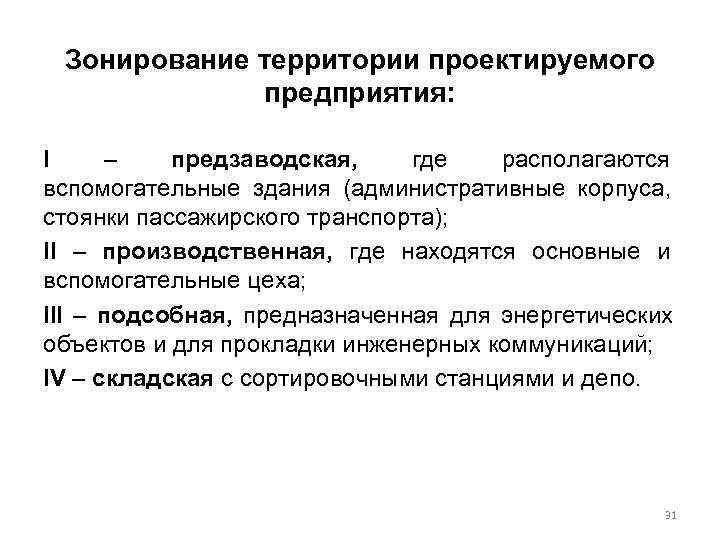 Зонирование территории проектируемого предприятия:

I – предзаводская, где располагаются вспомогательные здания (административные корпуса, стоянки пассажирского транспорта);

II – производственная, где находятся основные и вспомогательные цеха;

III – подсобная, предназначенная для энергетических объектов и для прокладки инженерных коммуникаций;

IV – складская с сортировочными станциями и депо.

31